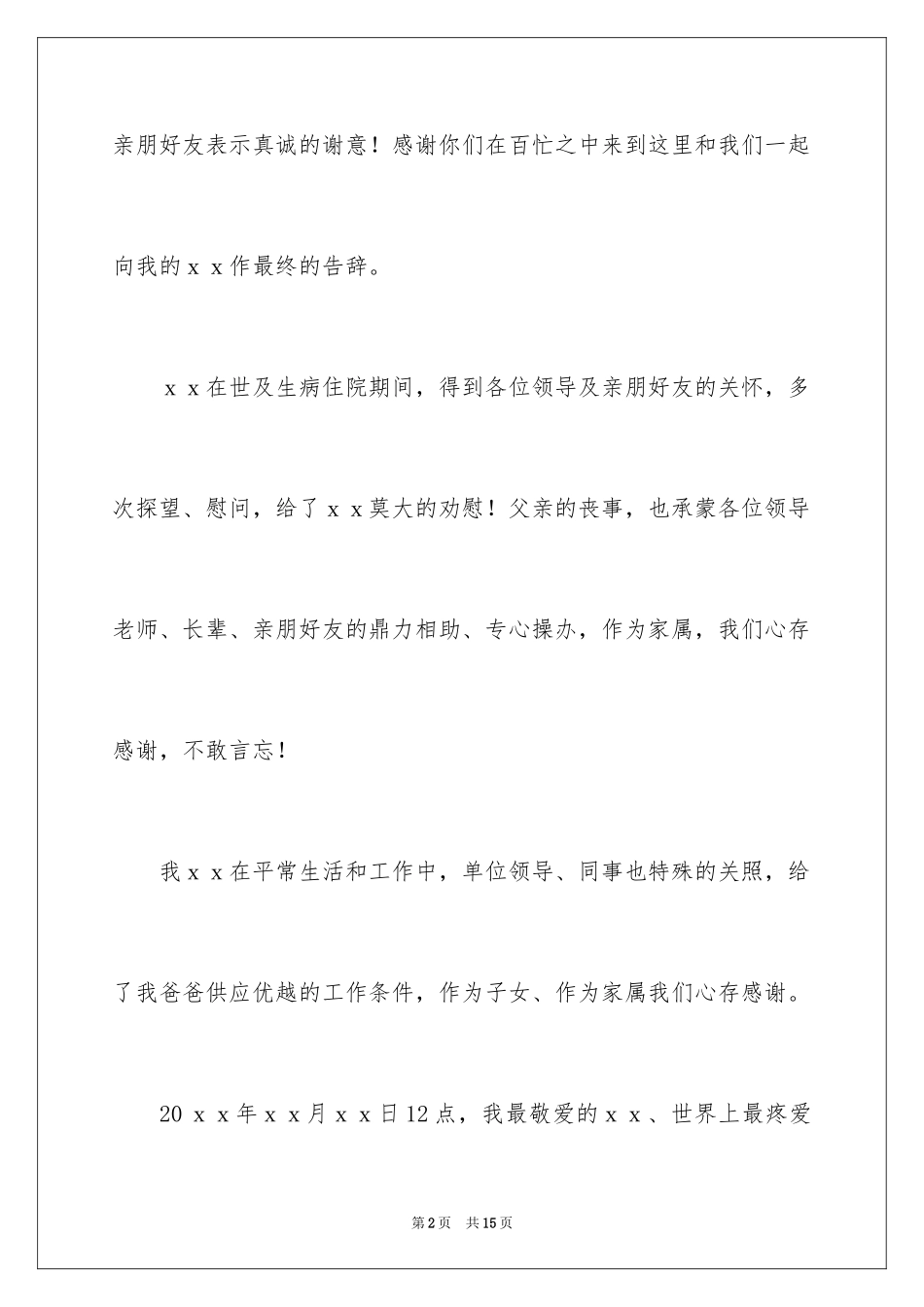 亲朋好友表示真诚的谢意！感谢你们在百忙之中来到这里和我们一起向我的ｘｘ作最终的告辞。

ｘｘ在世及生病住院期间，得到各位领导及亲朋好友的关怀，多次探望、慰问，给了ｘｘ莫大的劝慰！父亲的丧事，也承蒙各位领导老师、长辈、亲朋好友的鼎力相助、专心操办，作为家属，我们心存感谢，不敢言忘！

我ｘｘ在平常生活和工作中，单位领导、同事也特殊的关照，给了我爸爸供应优越的工作条件，作为子女、作为家属我们心存感谢。

20ｘｘ年ｘｘ月ｘｘ日12点，我最敬爱的ｘｘ、世界上最疼爱

第2页　共15页